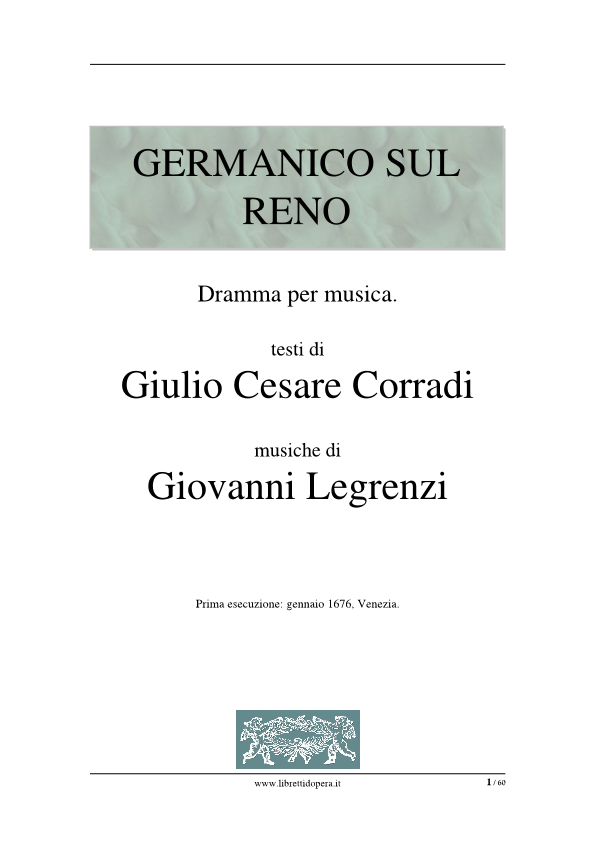 GERMANICO SUL RENO

Dramma per musica.

testi di

Giulio Cesare Corradi

musiche di

Giovanni Legrenzi

Prima esecuzione: gennaio 1676, Venezia.

www.librettidopera.it

1 / 60